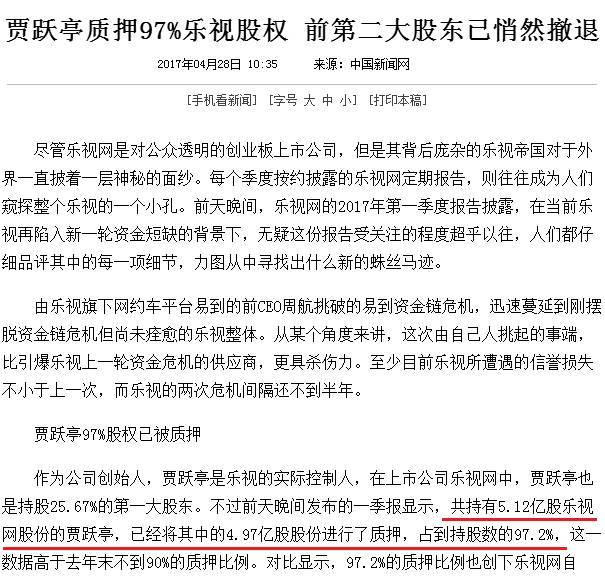 贾跃亭质押97%乐视股权 前第二大股东已悄然撤退

2017年04月28日 10:35 来源：中国新闻网

[手机看新闻] [字号 大 中 小] [打印本稿]

尽管乐视网是对公众透明的创业板上市公司，但是其背后庞杂的乐视帝国对于外界一直披着一层神秘的面纱。每个季度按约披露的乐视网定期报告，则往往成为人们窥探整个乐视的一个小孔。前天晚间，乐视网的2017年第一季度报告披露，在当前乐视再陷入新一轮资金短缺的背景下，无疑这份报告受关注的程度超乎以往，人们都仔细品评其中的每一项细节，力图从中寻找出什么新的蛛丝马迹。

由乐视旗下网约车平台易到的前CEO周航挑破的易到资金链危机，迅速蔓延到刚摆脱资金链危机但尚未痊愈的乐视整体。从某个角度来讲，这次由自己人挑起的事端，比引爆乐视上一轮资金危机的供应商，更具杀伤力。至少目前乐视所遭遇的信誉损失不小于上一次，而乐视的两次危机间隔还不到半年。

贾跃亭97%股权已被质押

作为公司创始人，贾跃亭是乐视的实际控制人，在上市公司乐视网中，贾跃亭也是持股25.67%的第一大股东。不过前天晚间发布的一季报显示，共持有5.12亿股乐视网股份的贾跃亭，已经将其中的4.97亿股股份进行了质押，占到持股数的97.2%，这一数据高于去年末不到90%的质押比例。对比显示，97.2%的质押比例也创下乐视网自